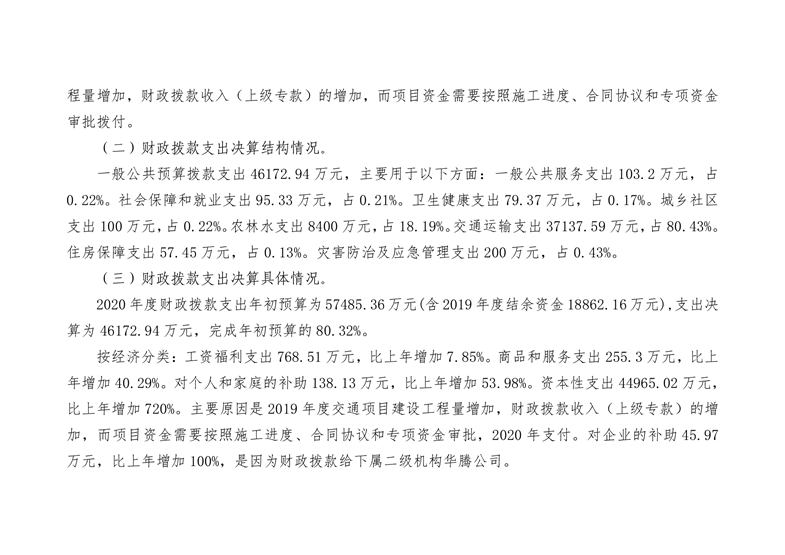 程量增加，财政拨款收入（上级专款）的增加，而项目资金需要按照施工进度、合同协议和专项资金审批拨付。

（二）财政拨款支出决算结构情况。

一般公共预算拨款支出 46172.94 万元，主要用于以下方面：一般公共服务支出 103.2 万元，占 0.22%。社会保障和就业支出 95.33 万元，占 0.21%。卫生健康支出 79.37 万元，占 0.17%。城乡社区支出 100 万元，占 0.22%。农林水支出 8400 万元，占 18.19%。交通运输支出 37137.59 万元，占 80.43%。住房保障支出 57.45 万元，占 0.13%。灾害防治及应急管理支出 200 万元，占 0.43%。

（三）财政拨款支出决算具体情况。

2020 年度财政拨款支出年初预算为 57485.36 万元（含 2019 年度结余资金 18862.16 万元），支出决算为 46172.94 万元，完成年初预算的 80.32%。

按经济分类：工资福利支出 768.51 万元，比上年增加 7.85%。商品和服务支出 255.3 万元，比上年增加 40.29%。对个人和家庭的补助 138.13 万元，比上年增加 53.98%。资本性支出 44965.02 万元，比上年增加 720%。主要原因是 2019 年度交通项目建设工程量增加，财政拨款收入（上级专款）的增加，而项目资金需要按照施工进度、合同协议和专项资金审批，2020 年支付。对企业的补助 45.97 万元，比上年增加 100%，是因为财政拨款给下属二级机构华腾公司。